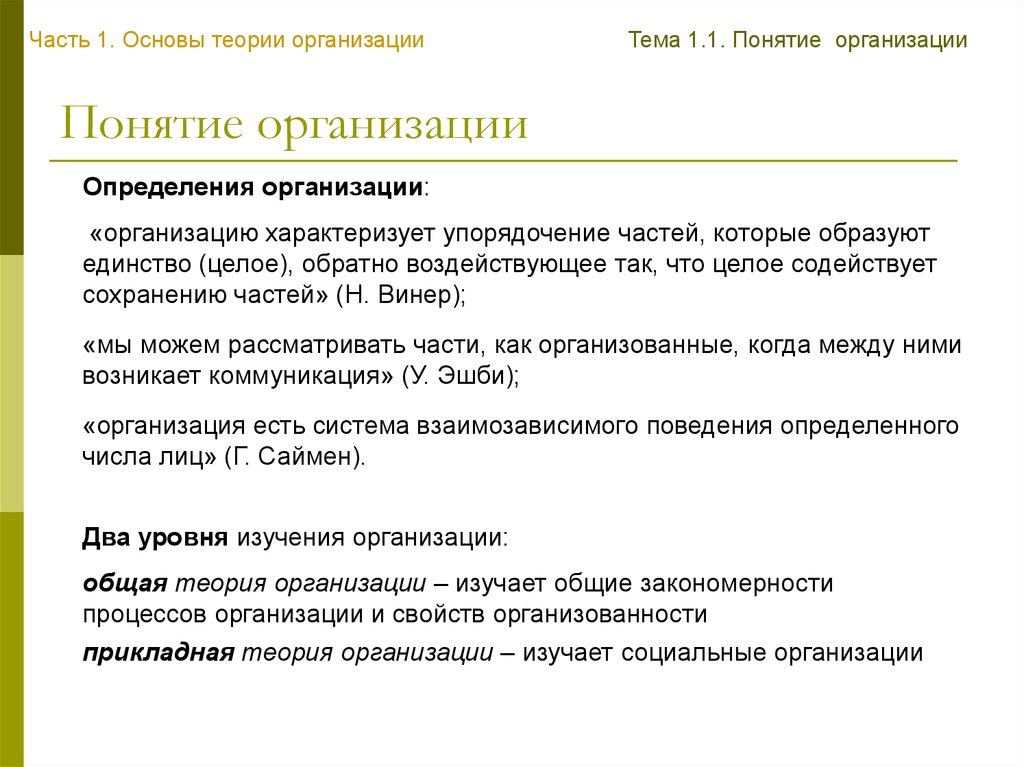 Часть 1. Основы теории организации

Тема 1.1. Понятие организации

Понятие организации

Определения организации:

«организацию характеризует упорядочение частей, которые образуют единство (целое), обратно воздействующее так, что целое содействует сохранению частей» (Н. Винер);

«мы можем рассматривать части, как организованные, когда между ними возникает коммуникация» (У. Эшби);

«организация есть система взаимозависимого поведения определенного числа лиц» (Г. Саймен).

Два уровня изучения организации:

общая теория организации – изучает общие закономерности процессов организации и свойств организованности

прикладная теория организации – изучает социальные организации